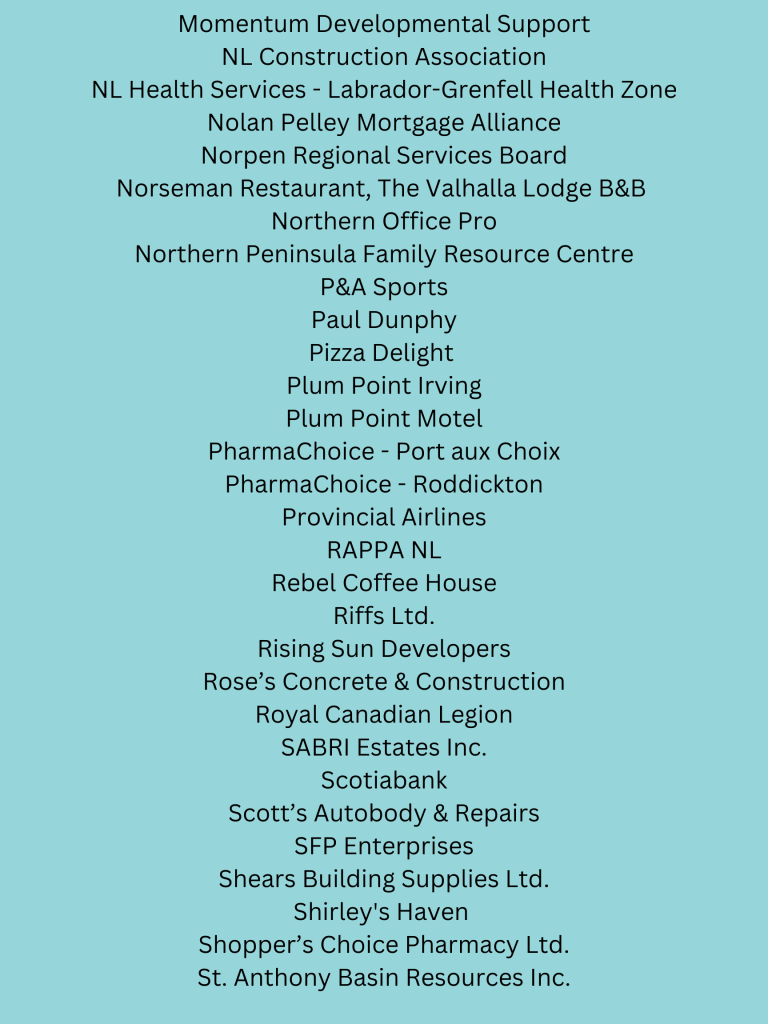 Momentum Developmental Support
NL Construction Association
NL Health Services - Labrador-Grenfell Health Zone
Nolan Pelley Mortgage Alliance
Norpen Regional Services Board
Norseman Restaurant, The Valhalla Lodge B&B
Northern Office Pro
Northern Peninsula Family Resource Centre
P&A Sports
Paul Dunphy
Pizza Delight
Plum Point Irving
Plum Point Motel
PharmaChoice - Port aux Choix
PharmaChoice - Roddickton
Provincial Airlines
RAPPA NL
Rebel Coffee House
Riffs Ltd.
Rising Sun Developers
Rose's Concrete & Construction
Royal Canadian Legion
SABRI Estates Inc.
Scotiabank
Scott's Autobody & Repairs
SFP Enterprises
Shears Building Supplies Ltd.
Shirley's Haven
Shopper's Choice Pharmacy Ltd.
St. Anthony Basin Resources Inc.